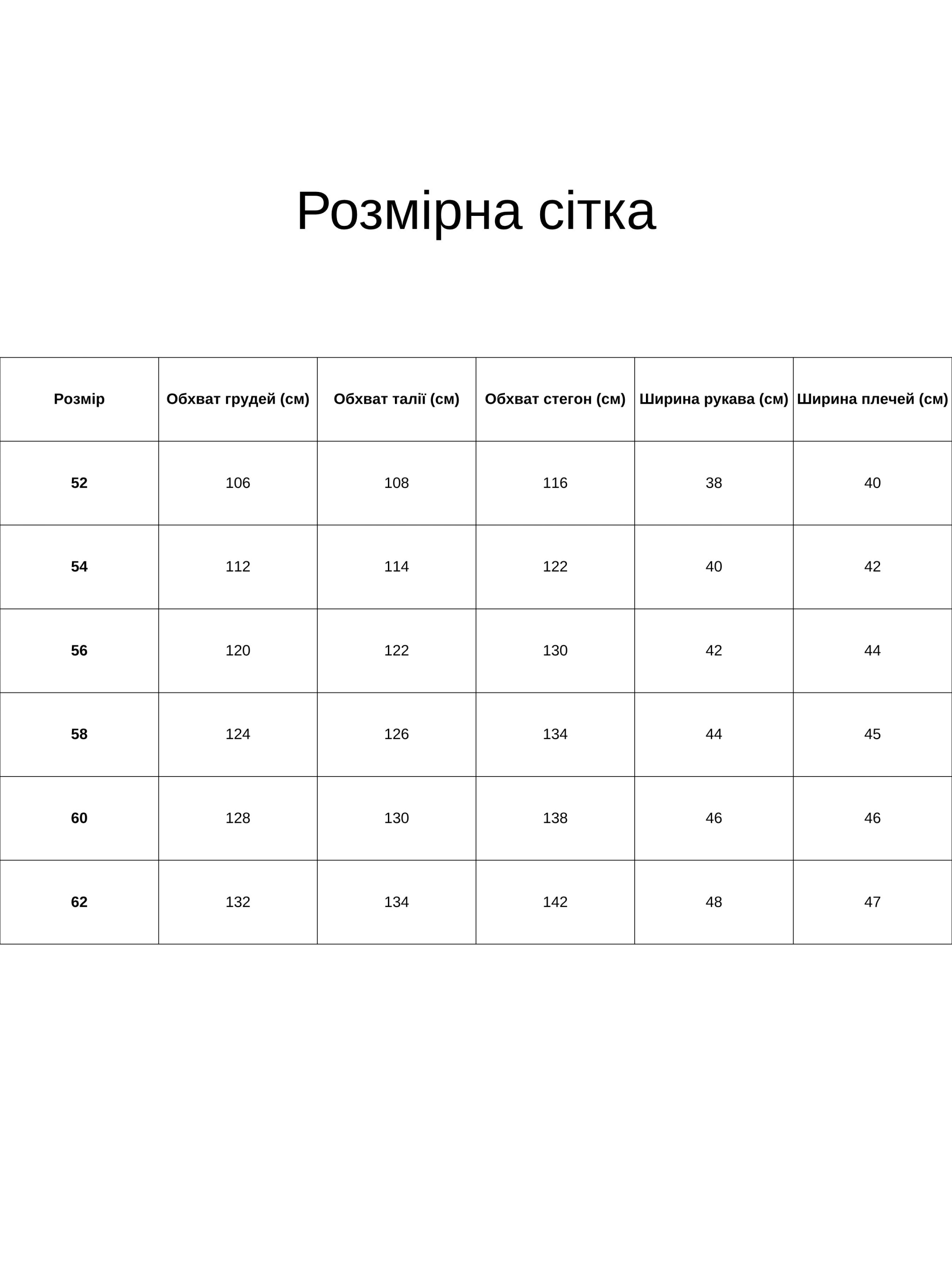 Розмірна сітка

| Розмір | Обхват грудей (см) | Обхват талії (см) | Обхват стегон (см) | Ширина рукава (см) | Ширина плечей (см) |
|---|---|---|---|---|---|
| 52 | 106 | 108 | 116 | 38 | 40 |
| 54 | 112 | 114 | 122 | 40 | 42 |
| 56 | 120 | 122 | 130 | 42 | 44 |
| 58 | 124 | 126 | 134 | 44 | 45 |
| 60 | 128 | 130 | 138 | 46 | 46 |
| 62 | 132 | 134 | 142 | 48 | 47 |